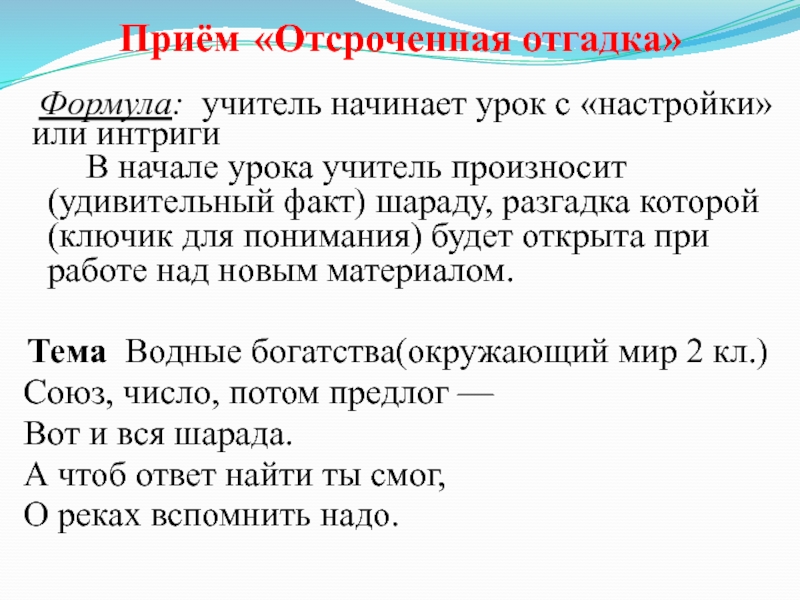 Приём «Отсроченная отгадка»

Формула: учитель начинает урок с «настройки» или интриги

В начале урока учитель произносит (удивительный факт) шараду, разгадка которой (ключик для понимания) будет открыта при работе над новым материалом.

Тема Водные богатства(окружающий мир 2 кл.)

Союз, число, потом предлог —
Вот и вся шарада.
А чтоб ответ найти ты смог,
О реках вспомнить надо.